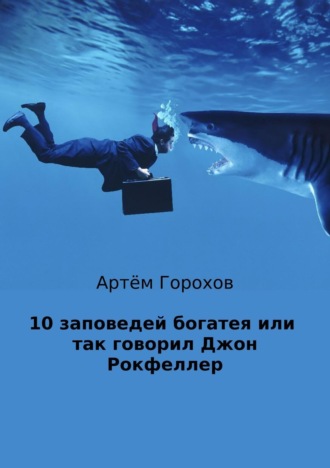 Артём Горохов

10 заповедей богатея или так говорил Джон Рокфеллер